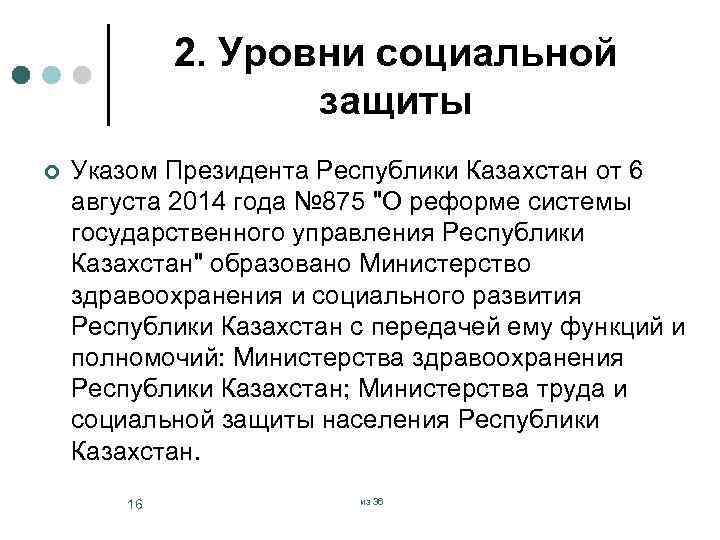 2. Уровни социальной защиты

Указом Президента Республики Казахстан от 6 августа 2014 года №875 "О реформе системы государственного управления Республики Казахстан" образовано Министерство здравоохранения и социального развития Республики Казахстан с передачей ему функций и полномочий: Министерства здравоохранения Республики Казахстан; Министерства труда и социальной защиты населения Республики Казахстан.

16

из 36